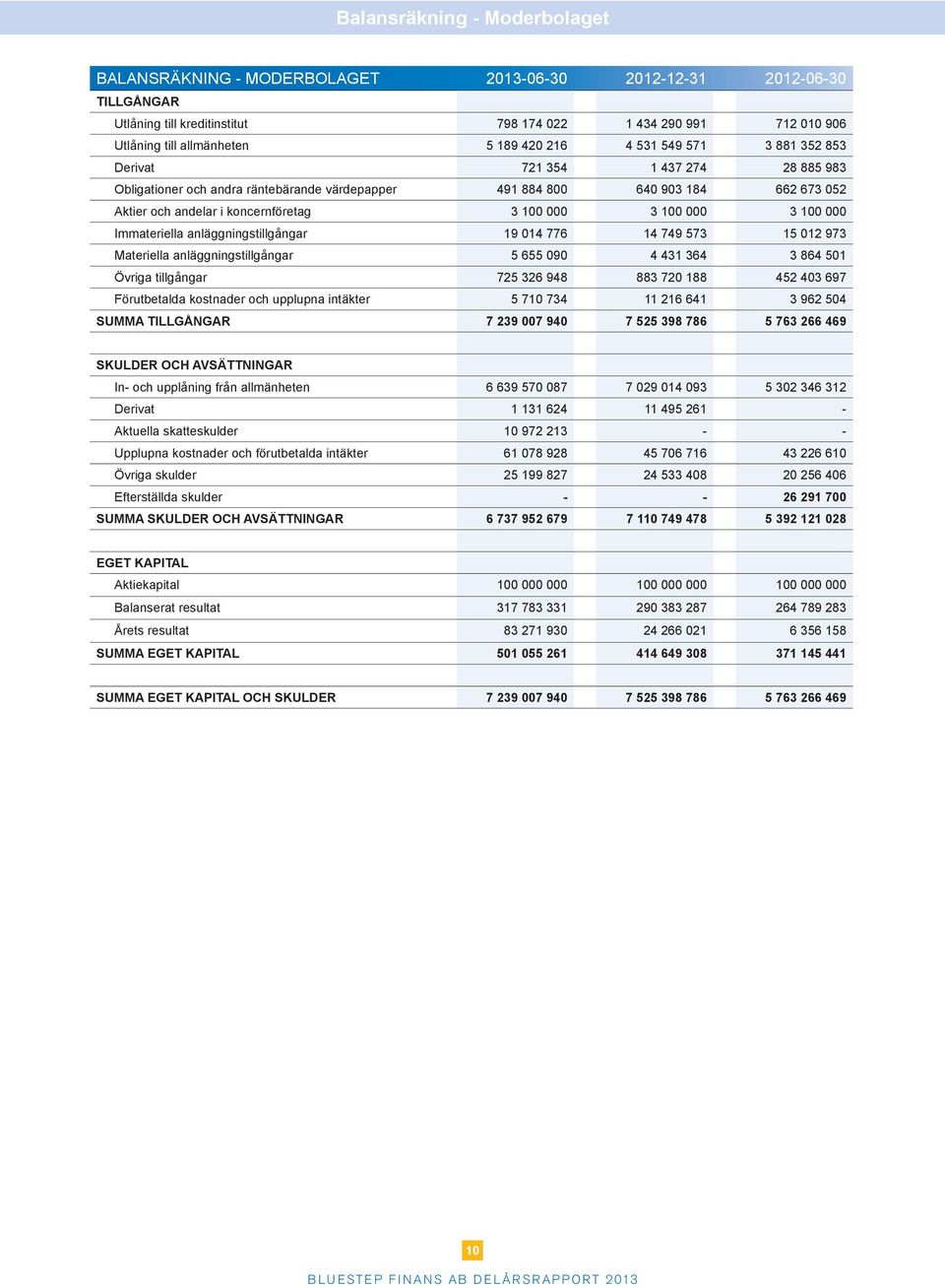 Balansräkning - Moderbolaget

| BALANSRÄKNING - MODERBOLAGET | 2013-06-30 | 2012-12-31 | 2012-06-30 |
|---|---|---|---|
| TILLGÅNGAR | | | |
| Utlåning till kreditinstitut | 798 174 022 | 1 434 290 991 | 712 010 906 |
| Utlåning till allmänheten | 5 189 420 216 | 4 531 549 571 | 3 881 352 853 |
| Derivat | 721 354 | 1 437 274 | 28 885 983 |
| Obligationer och andra räntebärande värdepapper | 491 884 800 | 640 903 184 | 662 673 052 |
| Aktier och andelar i koncernföretag | 3 100 000 | 3 100 000 | 3 100 000 |
| Immateriella anläggningstillgångar | 19 014 776 | 14 749 573 | 15 012 973 |
| Materiella anläggningstillgångar | 5 655 090 | 4 431 364 | 3 864 501 |
| Övriga tillgångar | 725 326 948 | 883 720 188 | 452 403 697 |
| Förutbetalda kostnader och upplupna intäkter | 5 710 734 | 11 216 641 | 3 962 504 |
| SUMMA TILLGÅNGAR | 7 239 007 940 | 7 525 398 786 | 5 763 266 469 |
| | | | |
| SKULDER OCH AVSÄTTNINGAR | | | |
| In- och upplåning från allmänheten | 6 639 570 087 | 7 029 014 093 | 5 302 346 312 |
| Derivat | 1 131 624 | 11 495 261 | - |
| Aktuella skatteskulder | 10 972 213 | - | - |
| Upplupna kostnader och förutbetalda intäkter | 61 078 928 | 45 706 716 | 43 226 610 |
| Övriga skulder | 25 199 827 | 24 533 408 | 20 256 406 |
| Efterställda skulder | - | - | 26 291 700 |
| SUMMA SKULDER OCH AVSÄTTNINGAR | 6 737 952 679 | 7 110 749 478 | 5 392 121 028 |
| | | | |
| EGET KAPITAL | | | |
| Aktiekapital | 100 000 000 | 100 000 000 | 100 000 000 |
| Balanserat resultat | 317 783 331 | 290 383 287 | 264 789 283 |
| Årets resultat | 83 271 930 | 24 266 021 | 6 356 158 |
| SUMMA EGET KAPITAL | 501 055 261 | 414 649 308 | 371 145 441 |
| | | | |
| SUMMA EGET KAPITAL OCH SKULDER | 7 239 007 940 | 7 525 398 786 | 5 763 266 469 |

10

BLUESTEP FINANS AB DELÅRSRAPPORT 2013